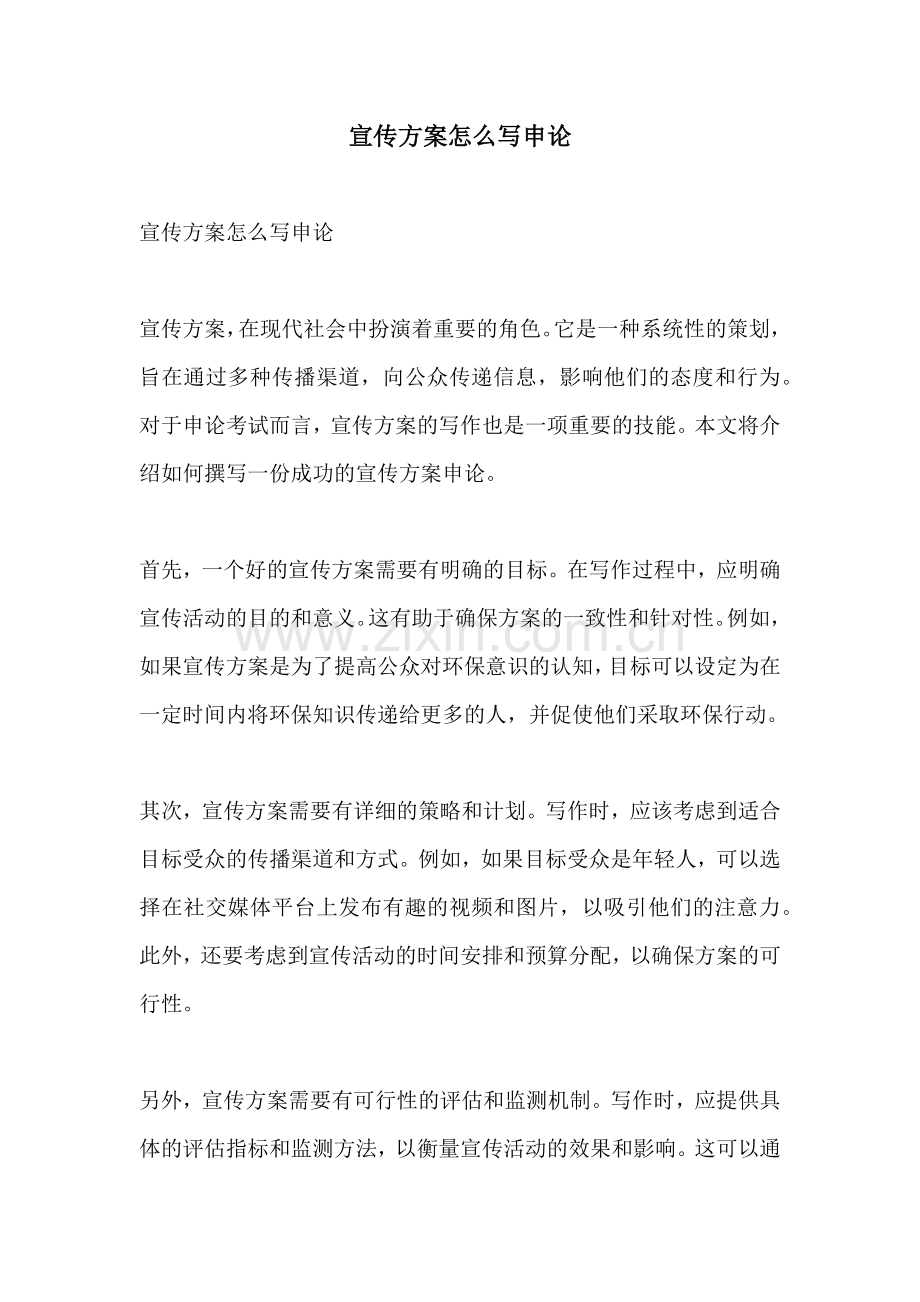 宣传方案怎么写申论

宣传方案怎么写申论

宣传方案，在现代社会中扮演着重要的角色。它是一种系统性的策划，旨在通过多种传播渠道，向公众传递信息，影响他们的态度和行为。对于申论考试而言，宣传方案的写作也是一项重要的技能。本文将介绍如何撰写一份成功的宣传方案申论。

首先，一个好的宣传方案需要有明确的目标。在写作过程中，应明确宣传活动的目的和意义。这有助于确保方案的一致性和针对性。例如，如果宣传方案是为了提高公众对环保意识的认知，目标可以设定为在一定时间内将环保知识传递给更多的人，并促使他们采取环保行动。

其次，宣传方案需要有详细的策略和计划。写作时，应该考虑到适合目标受众的传播渠道和方式。例如，如果目标受众是年轻人，可以选择在社交媒体平台上发布有趣的视频和图片，以吸引他们的注意力。此外，还要考虑到宣传活动的时间安排和预算分配，以确保方案的可行性。

另外，宣传方案需要有可行性的评估和监测机制。写作时，应提供具体的评估指标和监测方法，以衡量宣传活动的效果和影响。这可以通

www.zixin.com.cn